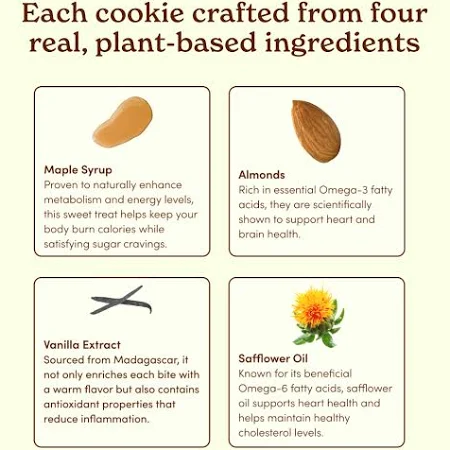 Each cookie crafted from four real, plant-based ingredients

Maple Syrup
Proven to naturally enhance metabolism and energy levels, this sweet treat helps keep your body burn calories while satisfying sugar cravings.

Almonds
Rich in essential Omega-3 fatty acids, they are scientifically shown to support heart and brain health.

Vanilla Extract
Sourced from Madagascar, it not only enriches each bite with a warm flavor but also contains antioxidant properties that reduce inflammation.

Safflower Oil
Known for its beneficial Omega-6 fatty acids, safflower oil supports heart health and helps maintain healthy cholesterol levels.